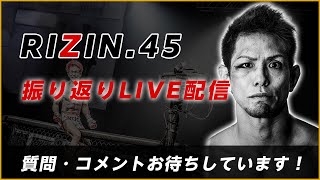 RIZIN.45

振り返りLIVE配信

質問・コメントお待ちしています！